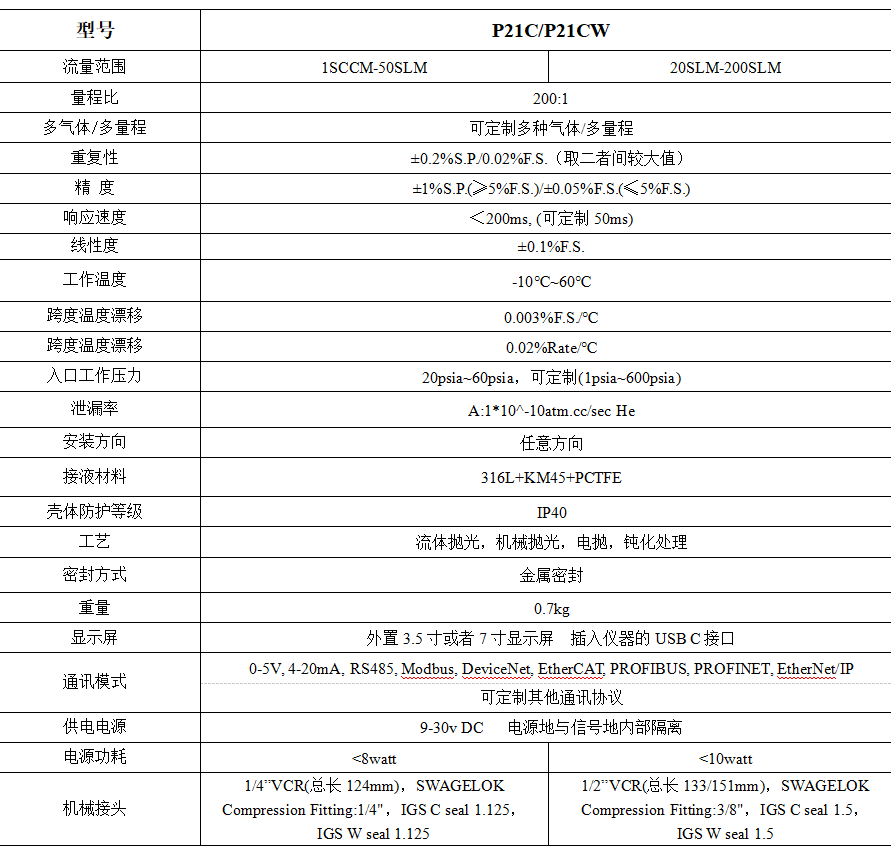 | 型号 | P21C/P21CW | |
|---|---|---|
| 流量范围 | 1SCCM-50SLM | 20SLM-200SLM |
| 量程比 | 200:1 | |
| 多气体/多量程 | 可定制多种气体/多量程 | |
| 重复性 | ±0.2%S.P./0.02%F.S.（取二者间较大值） | |
| 精 度 | ±1%S.P.(≥5%F.S.)/±0.05%F.S.(≤5%F.S.) | |
| 响应速度 | ＜200ms, (可定制 50ms) | |
| 线性度 | ±0.1%F.S. | |
| 工作温度 | -10℃~60℃ | |
| 跨度温度漂移 | 0.003%F.S./℃ | |
| 跨度温度漂移 | 0.02%Rate/℃ | |
| 入口工作压力 | 20psia~60psia，可定制(1psia~600psia) | |
| 泄漏率 | A:1*10^-10atm.cc/sec He | |
| 安装方向 | 任意方向 | |
| 接液材料 | 316L+KM45+PCTFE | |
| 壳体防护等级 | IP40 | |
| 工艺 | 流体抛光，机械抛光，电抛，钝化处理 | |
| 密封方式 | 金属密封 | |
| 重量 | 0.7kg | |
| 显示屏 | 外置 3.5 寸或者 7 寸显示屏 插入仪器的 USB C 接口 | |
| 通讯模式 | 0-5V, 4-20mA, RS485, Modbus, DeviceNet, EtherCAT, PROFIBUS, PROFINET, EtherNet/IP 可定制其他通讯协议 | |
| 供电电源 | 9-30v DC 电源地与信号地内部隔离 | |
| 电源功耗 | <8watt | <10watt |
| 机械接头 | 1/4”VCR(总长 124mm)，SWAGELOK Compression Fitting:1/4"，IGS C seal 1.125，IGS W seal 1.125 | 1/2”VCR(总长 133/151mm)，SWAGELOK Compression Fitting:3/8"，IGS C seal 1.5，IGS W seal 1.5 |